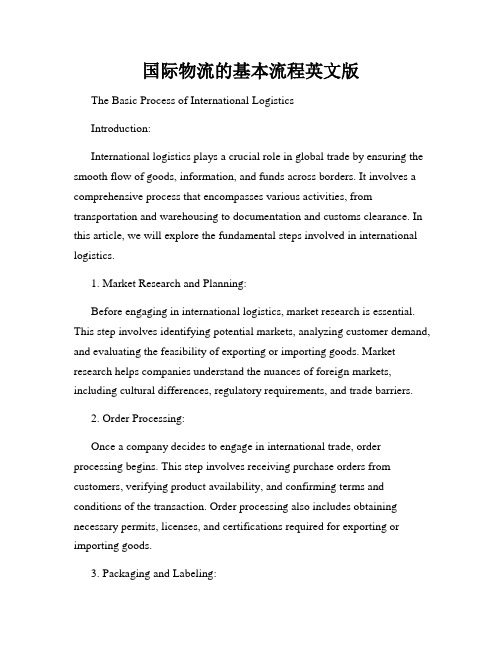 国际物流的基本流程英文版

The Basic Process of International Logistics

Introduction:

International logistics plays a crucial role in global trade by ensuring the smooth flow of goods, information, and funds across borders. It involves a comprehensive process that encompasses various activities, from transportation and warehousing to documentation and customs clearance. In this article, we will explore the fundamental steps involved in international logistics.

1. Market Research and Planning:

Before engaging in international logistics, market research is essential. This step involves identifying potential markets, analyzing customer demand, and evaluating the feasibility of exporting or importing goods. Market research helps companies understand the nuances of foreign markets, including cultural differences, regulatory requirements, and trade barriers.

2. Order Processing:

Once a company decides to engage in international trade, order processing begins. This step involves receiving purchase orders from customers, verifying product availability, and confirming terms and conditions of the transaction. Order processing also includes obtaining necessary permits, licenses, and certifications required for exporting or importing goods.

3. Packaging and Labeling: